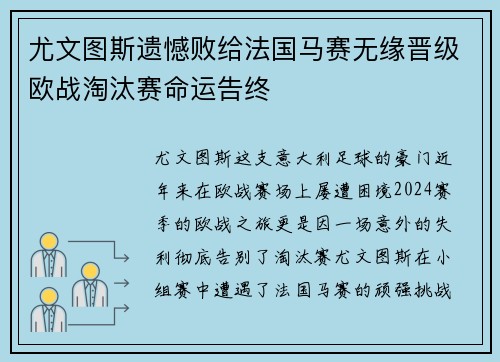 尤文图斯遗憾败给法国马赛无缘晋级欧战淘汰赛命运告终

尤文图斯这支意大利足球的豪门近年来在欧战赛场上屡遭困境2024赛季的欧战之旅更是因一场意外的失利彻底告别了淘汰赛尤文图斯在小组赛中遭遇了法国马赛的顽强挑战